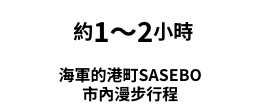 約1～2小時

海軍的港町SASEBO
市內漫步行程